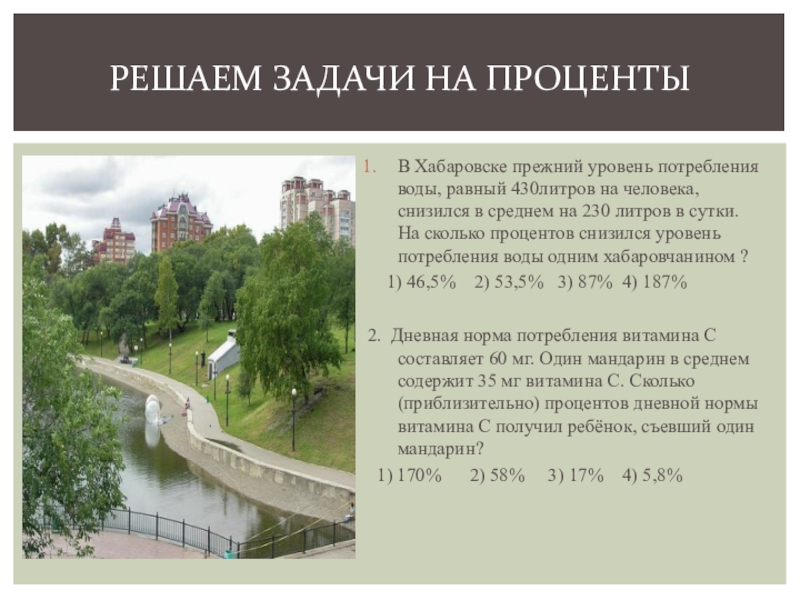 РЕШАЕМ ЗАДАЧИ НА ПРОЦЕНТЫ

1. В Хабаровске прежний уровень потребления воды, равный 430литров на человека, снизился в среднем на 230 литров в сутки. На сколько процентов снизился уровень потребления воды одним хабаровчанином ?

1) 46,5% 2) 53,5% 3) 87% 4) 187%

2. Дневная норма потребления витамина С составляет 60 мг. Один мандарин в среднем содержит 35 мг витамина С. Сколько (приблизительно) процентов дневной нормы витамина С получил ребёнок, съевший один мандарин?

1) 170% 2) 58% 3) 17% 4) 5,8%